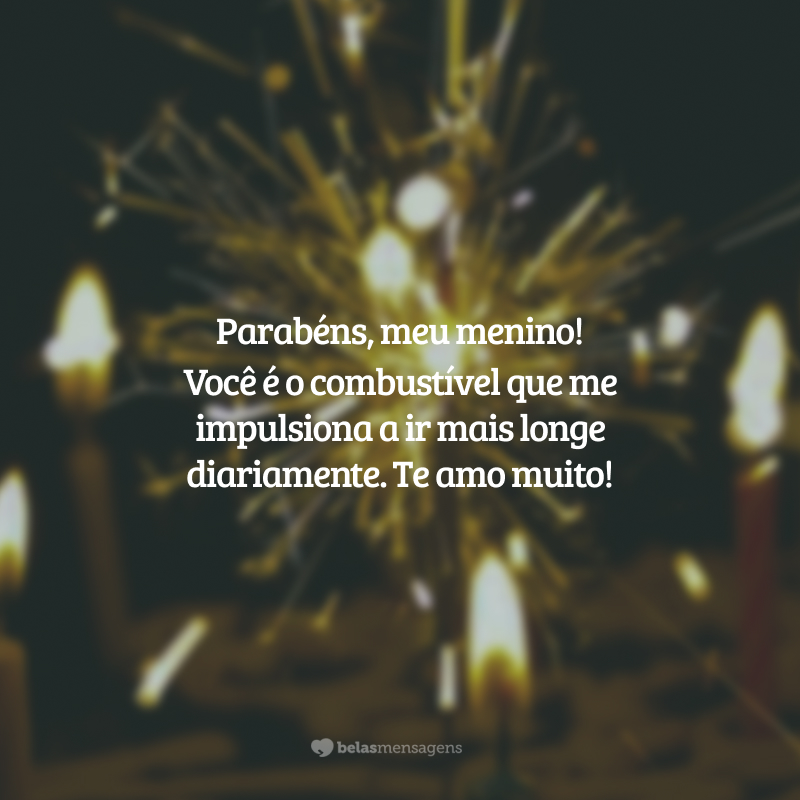 Parabéns, meu menino! Você é o combustível que me impulsiona a ir mais longe diariamente. Te amo muito!

belasmensagens